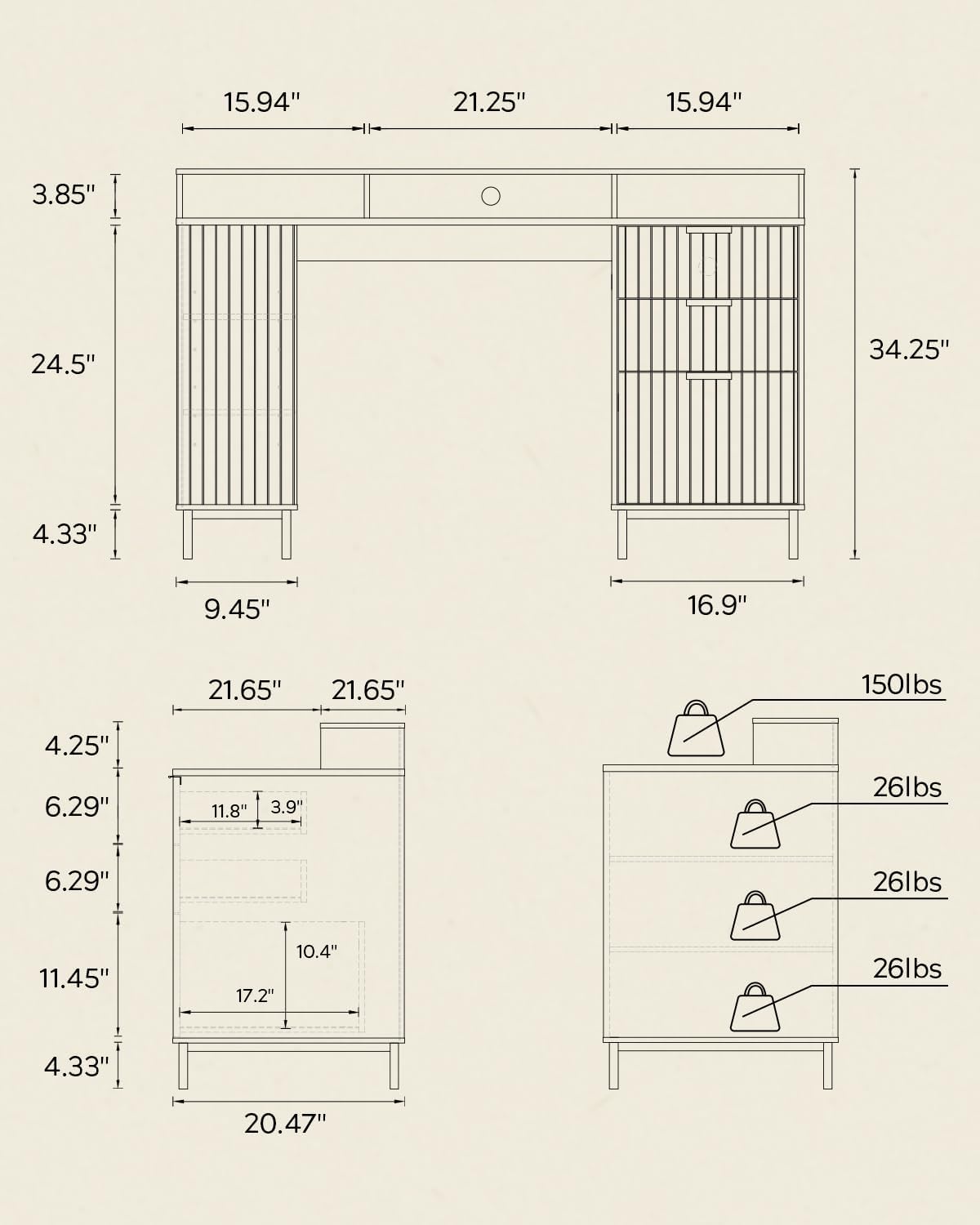 15.94"
21.25"
15.94"

3.85"
24.5"
4.33"
34.25"

9.45"
16.9"

21.65"
21.65"

4.25"
6.29"
6.29"
11.45"
4.33"

11.8"
3.9"
10.4"
17.2"

20.47"

150lbs
26lbs
26lbs
26lbs